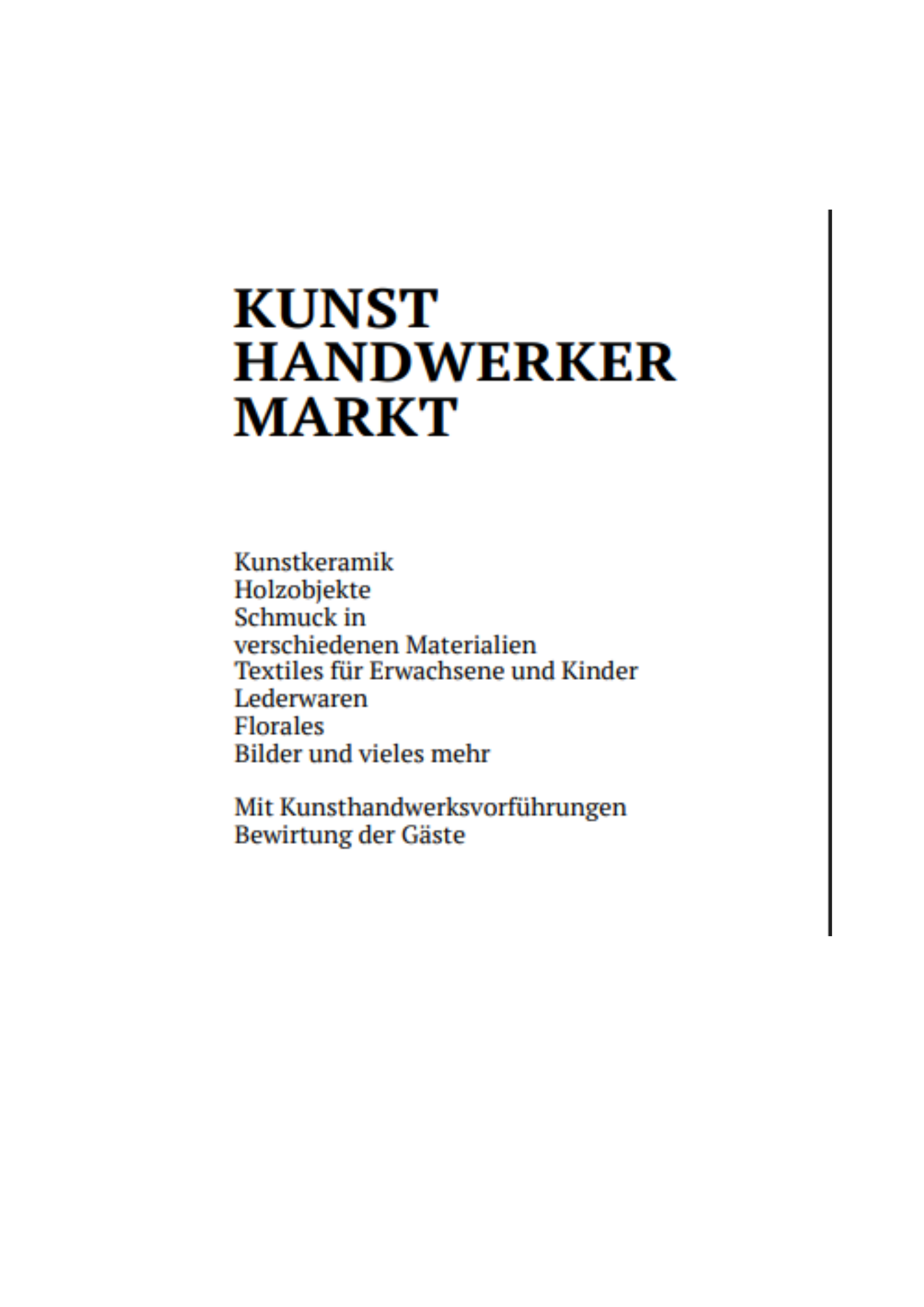 KUNST
HANDWERKER
MARKT

Kunstkeramik
Holzobjekte
Schmuck in
verschiedenen Materialien
Textiles für Erwachsene und Kinder
Lederwaren
Florales
Bilder und vieles mehr

Mit Kunsthandwerksvorführungen
Bewirtung der Gäste